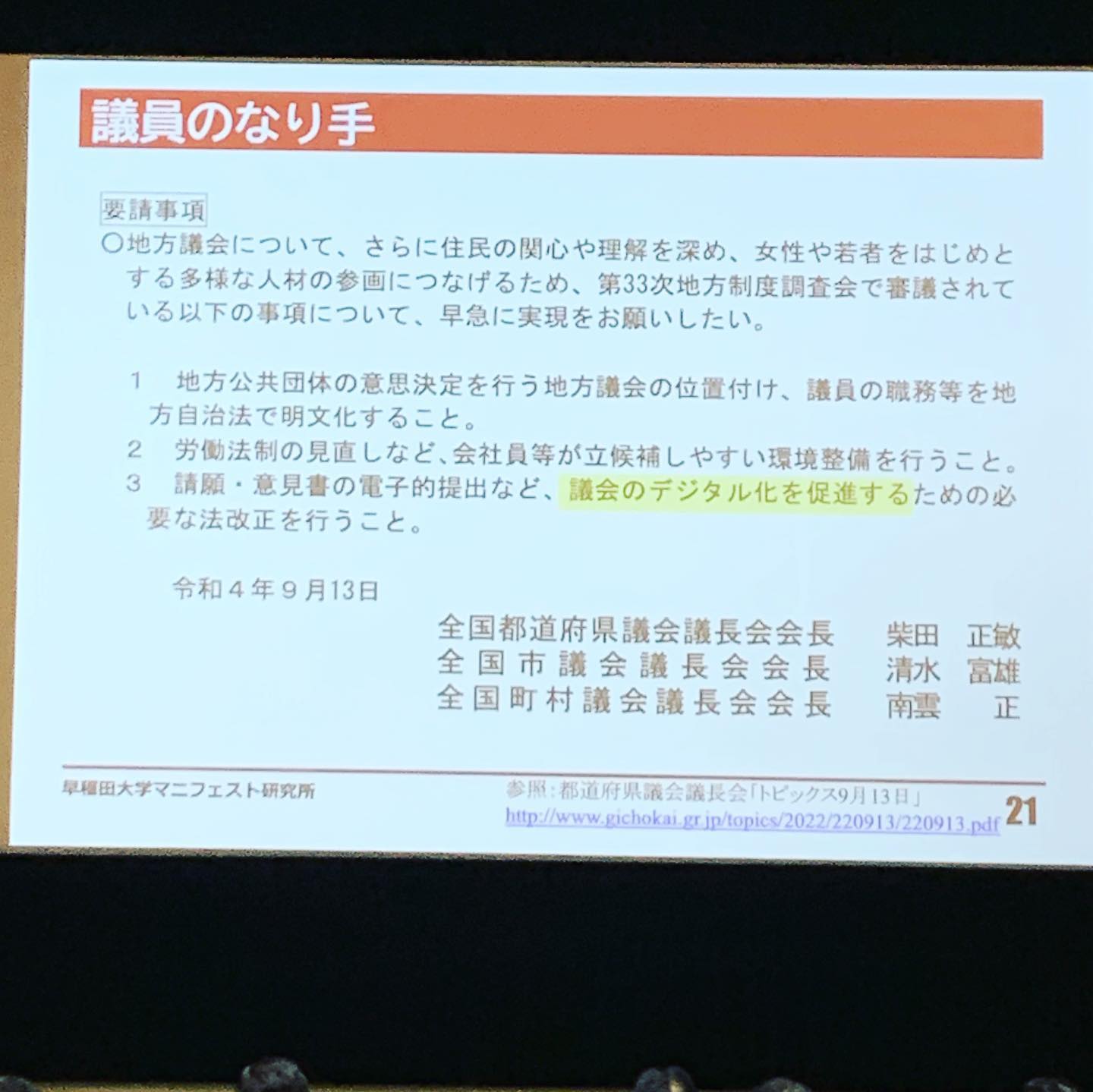 議員のなり手

要請事項

○地方議会について、さらに住民の関心や理解を深め、女性や若者をはじめとする多様な人材の参画につなげるため、第33次地方制度調査会で審議されている以下の事項について、早急に実現をお願いしたい。

1　地方公共団体の意思決定を行う地方議会の位置付け、議員の職務等を地方自治法で明文化すること。

2　労働法制の見直しなど、会社員等が立候補しやすい環境整備を行うこと。

3　請願・意見書の電子的提出など、議会のデジタル化を促進するための必要な法改正を行うこと。

令和４年９月13日

全国都道府県議会議長会会長　柴田　正敏
全国市議会議長会会長　清水　富雄
全国町村議会議長会会長　南雲　正

早稲田大学マニフェスト研究所

参照：都道府県議会議長会「トピックス9月13日」
http://www.gichokai.gr.jp/topics/2022/220913/220913.pdf

21